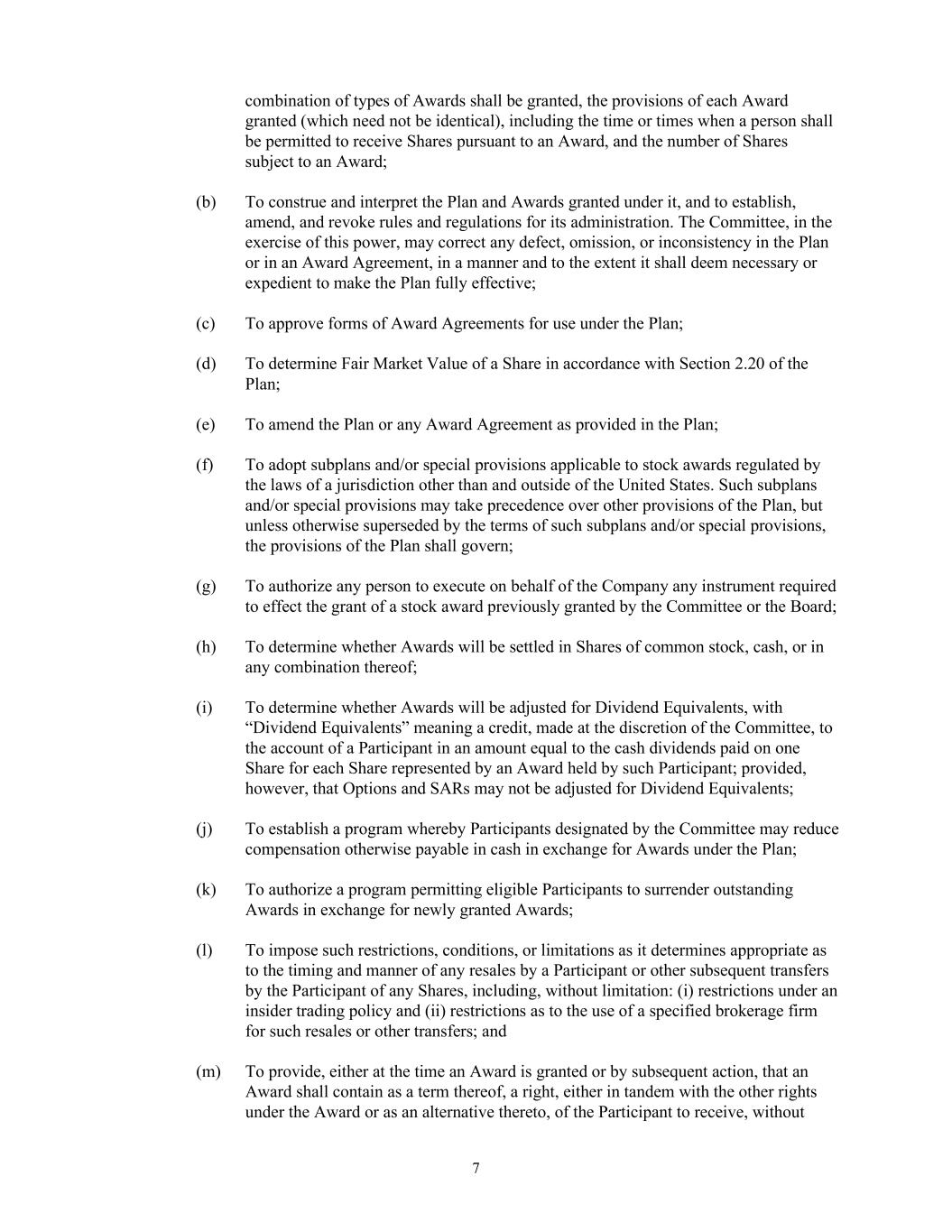 combination of types of Awards shall be granted, the provisions of each Award granted (which need not be identical), including the time or times when a person shall be permitted to receive Shares pursuant to an Award, and the number of Shares subject to an Award;

(b) To construe and interpret the Plan and Awards granted under it, and to establish, amend, and revoke rules and regulations for its administration. The Committee, in the exercise of this power, may correct any defect, omission, or inconsistency in the Plan or in an Award Agreement, in a manner and to the extent it shall deem necessary or expedient to make the Plan fully effective;

(c) To approve forms of Award Agreements for use under the Plan;

(d) To determine Fair Market Value of a Share in accordance with Section 2.20 of the Plan;

(e) To amend the Plan or any Award Agreement as provided in the Plan;

(f) To adopt subplans and/or special provisions applicable to stock awards regulated by the laws of a jurisdiction other than and outside of the United States. Such subplans and/or special provisions may take precedence over other provisions of the Plan, but unless otherwise superseded by the terms of such subplans and/or special provisions, the provisions of the Plan shall govern;

(g) To authorize any person to execute on behalf of the Company any instrument required to effect the grant of a stock award previously granted by the Committee or the Board;

(h) To determine whether Awards will be settled in Shares of common stock, cash, or in any combination thereof;

(i) To determine whether Awards will be adjusted for Dividend Equivalents, with "Dividend Equivalents" meaning a credit, made at the discretion of the Committee, to the account of a Participant in an amount equal to the cash dividends paid on one Share for each Share represented by an Award held by such Participant; provided, however, that Options and SARs may not be adjusted for Dividend Equivalents;

(j) To establish a program whereby Participants designated by the Committee may reduce compensation otherwise payable in cash in exchange for Awards under the Plan;

(k) To authorize a program permitting eligible Participants to surrender outstanding Awards in exchange for newly granted Awards;

(l) To impose such restrictions, conditions, or limitations as it determines appropriate as to the timing and manner of any resales by a Participant or other subsequent transfers by the Participant of any Shares, including, without limitation: (i) restrictions under an insider trading policy and (ii) restrictions as to the use of a specified brokerage firm for such resales or other transfers; and

(m) To provide, either at the time an Award is granted or by subsequent action, that an Award shall contain as a term thereof, a right, either in tandem with the other rights under the Award or as an alternative thereto, of the Participant to receive, without

7